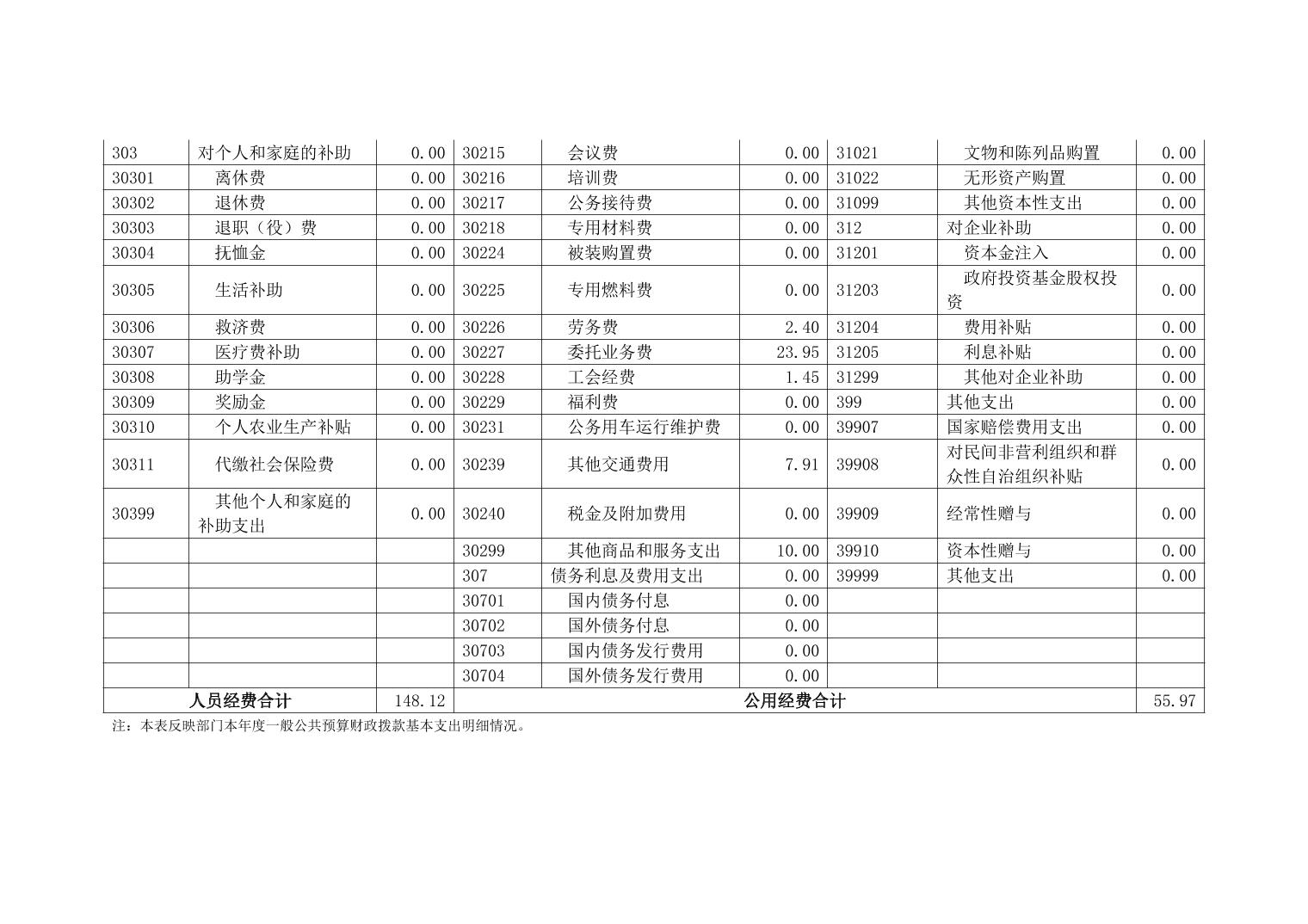 | 303 | 对个人和家庭的补助 | 0.00 | 30215 | 会议费 | 0.00 | 31021 | 文物和陈列品购置 | 0.00 |
|---|---|---|---|---|---|---|---|---|
| 30301 | 离休费 | 0.00 | 30216 | 培训费 | 0.00 | 31022 | 无形资产购置 | 0.00 |
| 30302 | 退休费 | 0.00 | 30217 | 公务接待费 | 0.00 | 31099 | 其他资本性支出 | 0.00 |
| 30303 | 退职（役）费 | 0.00 | 30218 | 专用材料费 | 0.00 | 312 | 对企业补助 | 0.00 |
| 30304 | 抚恤金 | 0.00 | 30224 | 被装购置费 | 0.00 | 31201 | 资本金注入 | 0.00 |
| 30305 | 生活补助 | 0.00 | 30225 | 专用燃料费 | 0.00 | 31203 | 政府投资基金股权投资 | 0.00 |
| 30306 | 救济费 | 0.00 | 30226 | 劳务费 | 2.40 | 31204 | 费用补贴 | 0.00 |
| 30307 | 医疗费补助 | 0.00 | 30227 | 委托业务费 | 23.95 | 31205 | 利息补贴 | 0.00 |
| 30308 | 助学金 | 0.00 | 30228 | 工会经费 | 1.45 | 31299 | 其他对企业补助 | 0.00 |
| 30309 | 奖励金 | 0.00 | 30229 | 福利费 | 0.00 | 399 | 其他支出 | 0.00 |
| 30310 | 个人农业生产补贴 | 0.00 | 30231 | 公务用车运行维护费 | 0.00 | 39907 | 国家赔偿费用支出 | 0.00 |
| 30311 | 代缴社会保险费 | 0.00 | 30239 | 其他交通费用 | 7.91 | 39908 | 对民间非营利组织和群众性自治组织补贴 | 0.00 |
| 30399 | 其他个人和家庭的补助支出 | 0.00 | 30240 | 税金及附加费用 | 0.00 | 39909 | 经常性赠与 | 0.00 |
| | | | 30299 | 其他商品和服务支出 | 10.00 | 39910 | 资本性赠与 | 0.00 |
| | | | 307 | 债务利息及费用支出 | 0.00 | 39999 | 其他支出 | 0.00 |
| | | | 30701 | 国内债务付息 | 0.00 | | | |
| | | | 30702 | 国外债务付息 | 0.00 | | | |
| | | | 30703 | 国内债务发行费用 | 0.00 | | | |
| | | | 30704 | 国外债务发行费用 | 0.00 | | | |
| 人员经费合计 | | 148.12 | 公用经费合计 | | | | | 55.97 |

注：本表反映部门本年度一般公共预算财政拨款基本支出明细情况。